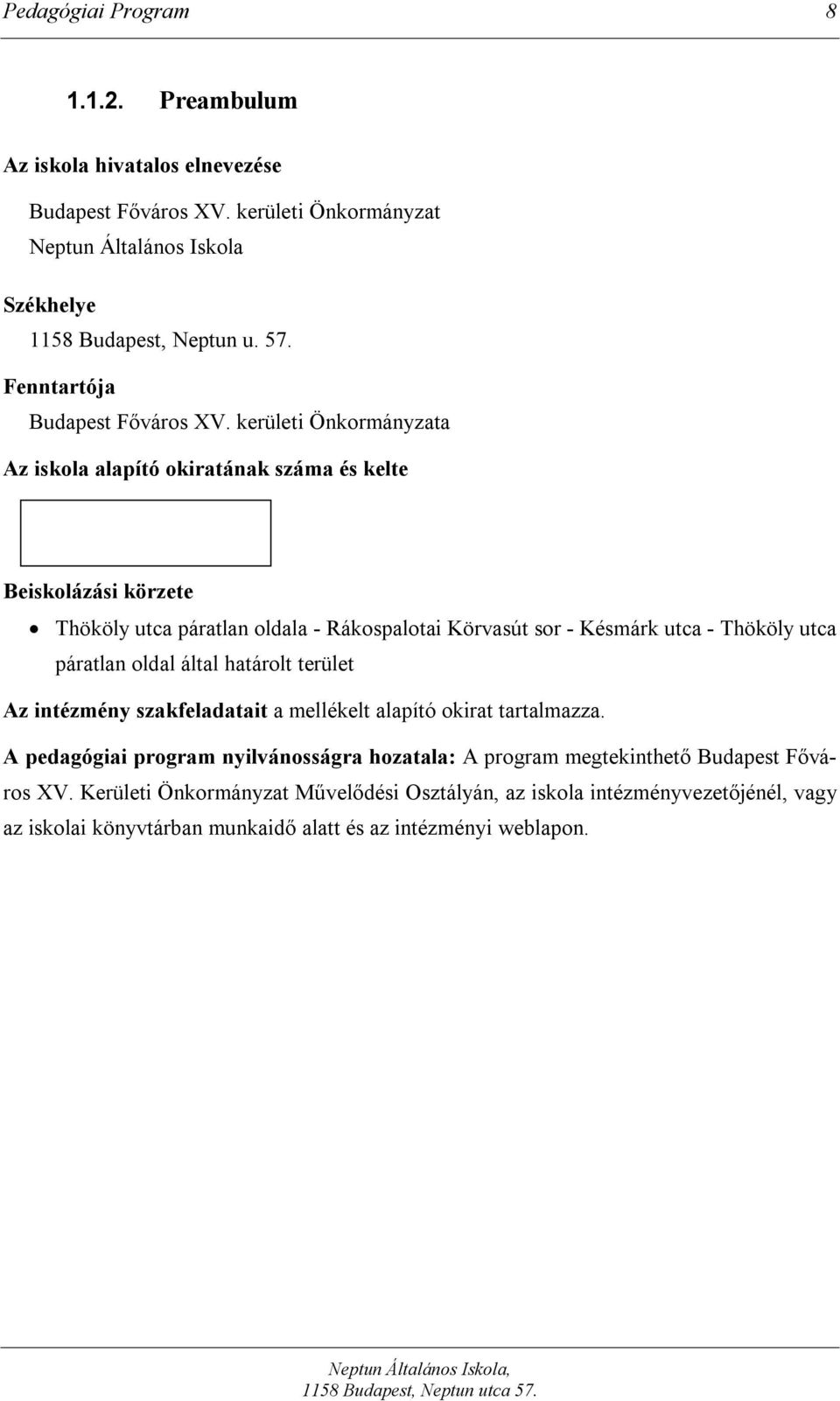 Pedagógiai Program 8

1.1.2. Preambulum

Az iskola hivatalos elnevezése

Budapest Főváros XV. kerületi Önkormányzat
Neptun Általános Iskola

Székhelye

1158 Budapest, Neptun u. 57.

Fenntartója

Budapest Főváros XV. kerületi Önkormányzata

Az iskola alapító okiratának száma és kelte

Beiskolázási körzete

• Thököly utca páratlan oldala - Rákospalotai Körvasút sor - Késmárk utca - Thököly utca páratlan oldal által határolt terület

Az intézmény szakfeladatait a mellékelt alapító okirat tartalmazza.

A pedagógiai program nyilvánosságra hozatala: A program megtekinthető Budapest Főváros XV. Kerületi Önkormányzat Művelődési Osztályán, az iskola intézményvezetőjénél, vagy az iskolai könyvtárban munkaidő alatt és az intézményi weblapon.

Neptun Általános Iskola,
1158 Budapest, Neptun utca 57.